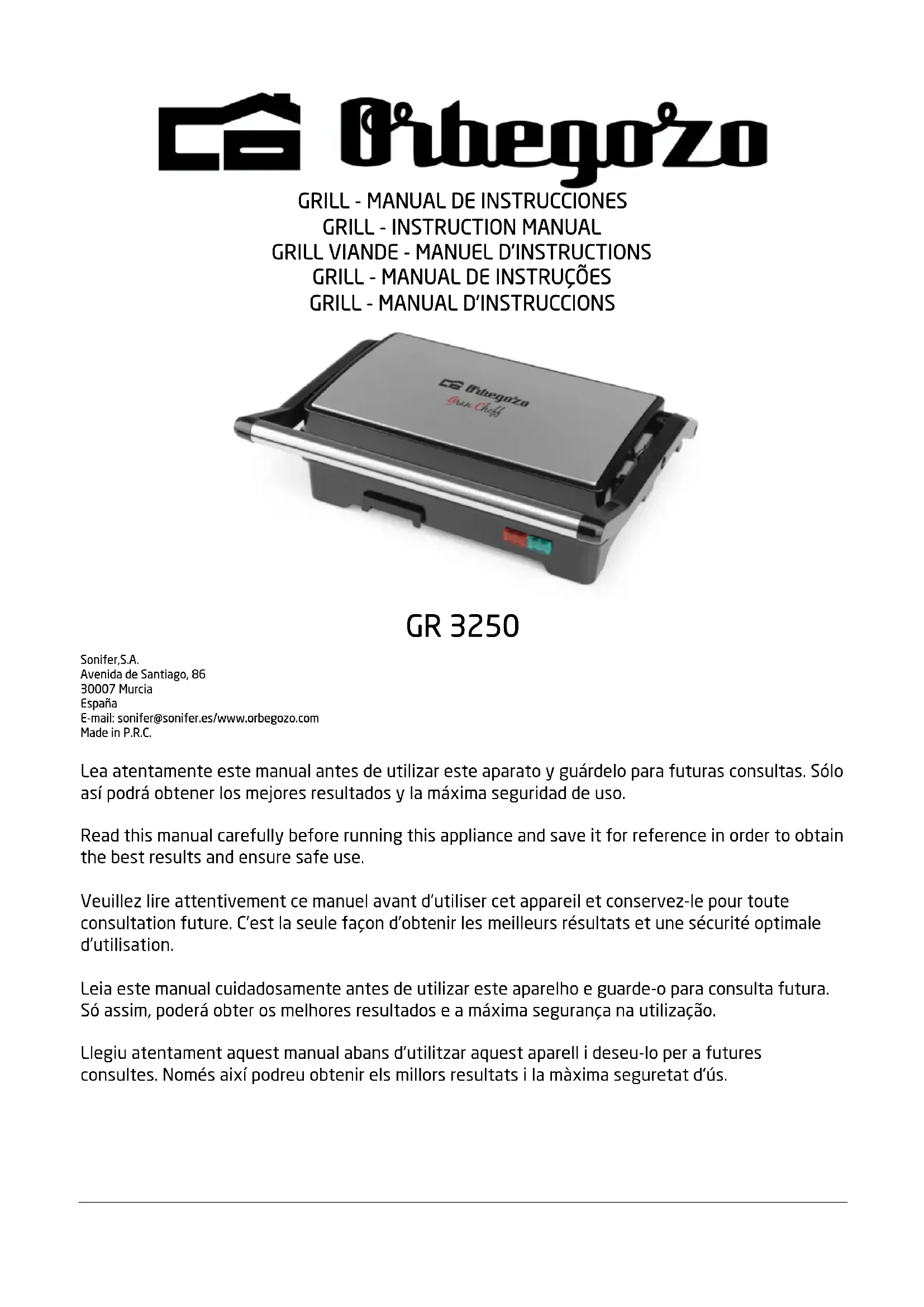 Orbegozo

GRILL - MANUAL DE INSTRUCCIONES
GRILL - INSTRUCTION MANUAL
GRILL VIANDE - MANUEL D'INSTRUCTIONS
GRILL - MANUAL DE INSTRUÇÕES
GRILL - MANUAL D'INSTRUCCIONS

Orbegozo
Gran Cheff

GR 3250

Sonifer,S.A.
Avenida de Santiago, 86
30007 Murcia
España
E-mail: sonifer@sonifer.es/www.orbegozo.com
Made in P.R.C.

Lea atentamente este manual antes de utilizar este aparato y guárdelo para futuras consultas. Sólo así podrá obtener los mejores resultados y la máxima seguridad de uso.

Read this manual carefully before running this appliance and save it for reference in order to obtain the best results and ensure safe use.

Veuillez lire attentivement ce manuel avant d'utiliser cet appareil et conservez-le pour toute consultation future. C'est la seule façon d'obtenir les meilleurs résultats et une sécurité optimale d'utilisation.

Leia este manual cuidadosamente antes de utilizar este aparelho e guarde-o para consulta futura. Só assim, poderá obter os melhores resultados e a máxima segurança na utilização.

Llegiu atentament aquest manual abans d'utilitzar aquest aparell i deseu-lo per a futures consultes. Només així podreu obtenir els millors resultats i la màxima seguretat d'ús.